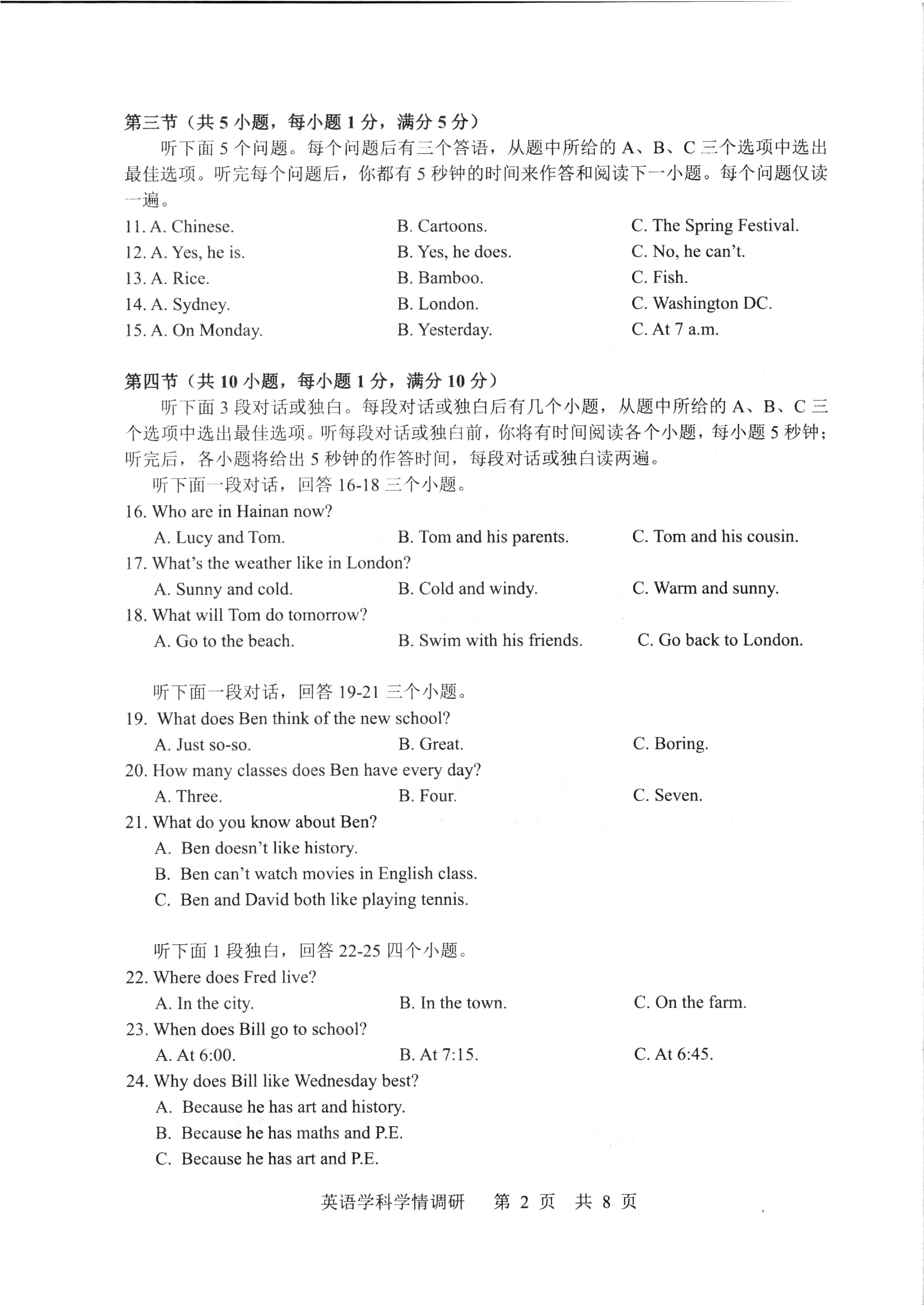 第三节（共 5 小题，每小题 1 分，满分 5 分）

听下面 5 个问题。每个问题后有三个答语，从题中所给的 A、B、C 三个选项中选出最佳选项。听完每个问题后，你都有 5 秒钟的时间来作答和阅读下一小题。每个问题仅读一遍。

11. A. Chinese.　　B. Cartoons.　　C. The Spring Festival.
12. A. Yes, he is.　　B. Yes, he does.　　C. No, he can't.
13. A. Rice.　　B. Bamboo.　　C. Fish.
14. A. Sydney.　　B. London.　　C. Washington DC.
15. A. On Monday.　　B. Yesterday.　　C. At 7 a.m.

第四节（共 10 小题，每小题 1 分，满分 10 分）

听下面 3 段对话或独白。每段对话或独白后有几个小题，从题中所给的 A、B、C 三个选项中选出最佳选项。听每段对话或独白前，你将有时间阅读各个小题，每小题 5 秒钟；听完后，各小题将给出 5 秒钟的作答时间，每段对话或独白读两遍。

听下面一段对话，回答 16-18 三个小题。

16. Who are in Hainan now?
A. Lucy and Tom.　　B. Tom and his parents.　　C. Tom and his cousin.
17. What's the weather like in London?
A. Sunny and cold.　　B. Cold and windy.　　C. Warm and sunny.
18. What will Tom do tomorrow?
A. Go to the beach.　　B. Swim with his friends.　　C. Go back to London.

听下面一段对话，回答 19-21 三个小题。

19. What does Ben think of the new school?
A. Just so-so.　　B. Great.　　C. Boring.
20. How many classes does Ben have every day?
A. Three.　　B. Four.　　C. Seven.
21. What do you know about Ben?
A. Ben doesn't like history.
B. Ben can't watch movies in English class.
C. Ben and David both like playing tennis.

听下面 1 段独白，回答 22-25 四个小题。

22. Where does Fred live?
A. In the city.　　B. In the town.　　C. On the farm.
23. When does Bill go to school?
A. At 6:00.　　B. At 7:15.　　C. At 6:45.
24. Why does Bill like Wednesday best?
A. Because he has art and history.
B. Because he has maths and P.E.
C. Because he has art and P.E.

英语学科学情调研　第 2 页　共 8 页